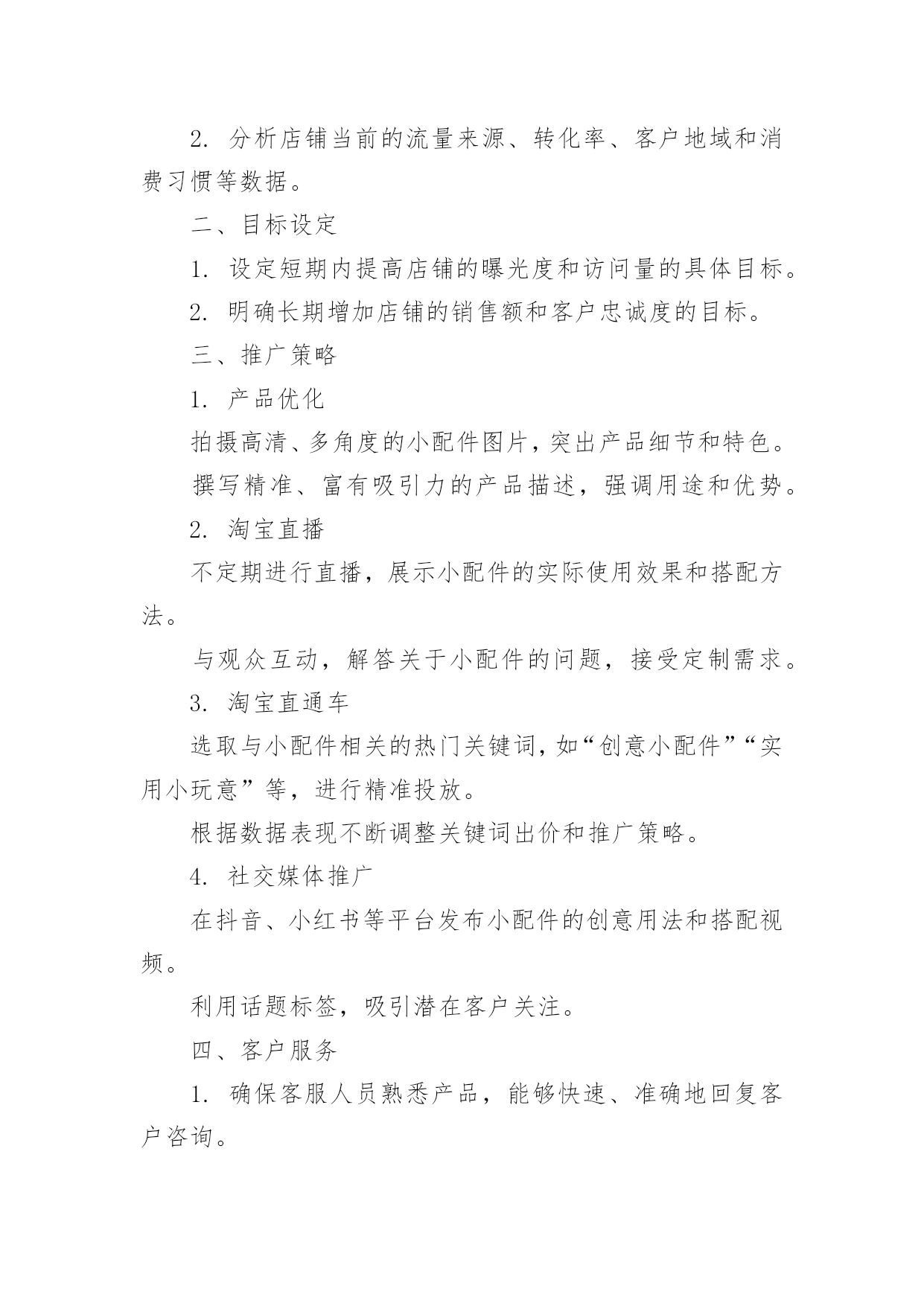 2. 分析店铺当前的流量来源、转化率、客户地域和消费习惯等数据。

二、目标设定

1. 设定短期内提高店铺的曝光度和访问量的具体目标。

2. 明确长期增加店铺的销售额和客户忠诚度的目标。

三、推广策略

1. 产品优化

拍摄高清、多角度的小配件图片，突出产品细节和特色。

撰写精准、富有吸引力的产品描述，强调用途和优势。

2. 淘宝直播

不定期进行直播，展示小配件的实际使用效果和搭配方法。

与观众互动，解答关于小配件的问题，接受定制需求。

3. 淘宝直通车

选取与小配件相关的热门关键词，如“创意小配件”“实用小玩意”等，进行精准投放。

根据数据表现不断调整关键词出价和推广策略。

4. 社交媒体推广

在抖音、小红书等平台发布小配件的创意用法和搭配视频。

利用话题标签，吸引潜在客户关注。

四、客户服务

1. 确保客服人员熟悉产品，能够快速、准确地回复客户咨询。